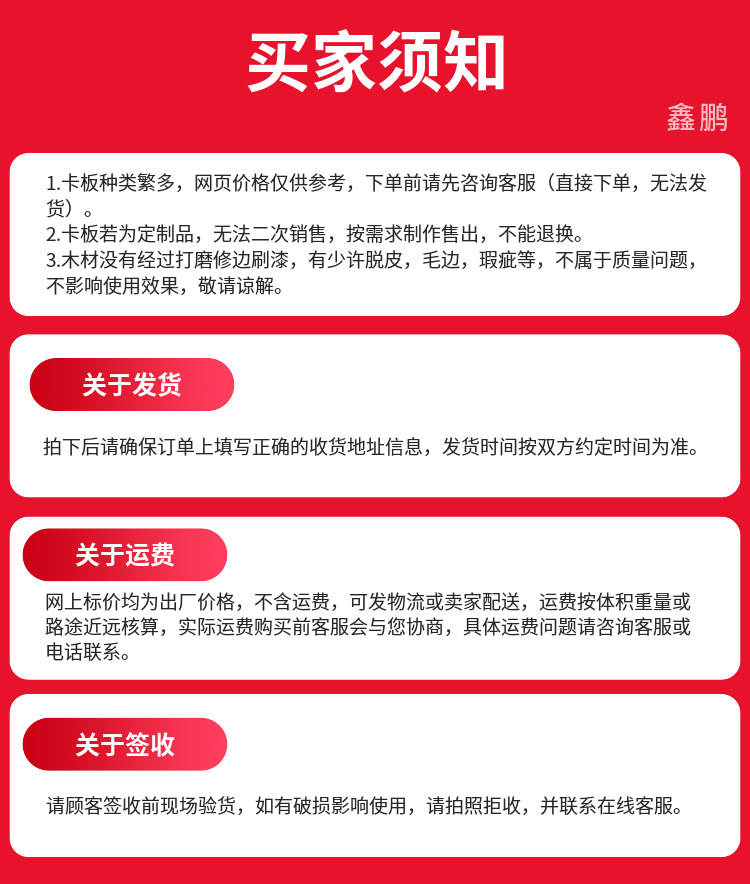 买家须知

鑫鹏

1.卡板种类繁多，网页价格仅供参考，下单前请先咨询客服（直接下单，无法发货）。
2.卡板若为定制品，无法二次销售，按需求制作售出，不能退换。
3.木材没有经过打磨修边刷漆，有少许脱皮，毛边，瑕疵等，不属于质量问题，不影响使用效果，敬请谅解。

关于发货

拍下后请确保订单上填写正确的收货地址信息，发货时间按双方约定时间为准。

关于运费

网上标价均为出厂价格，不含运费，可发物流或卖家配送，运费按体积重量或路途近远核算，实际运费购买前客服会与您协商，具体运费问题请咨询客服或电话联系。

关于签收

请顾客签收前现场验货，如有破损影响使用，请拍照拒收，并联系在线客服。